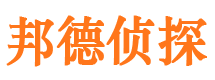 邦德侦探